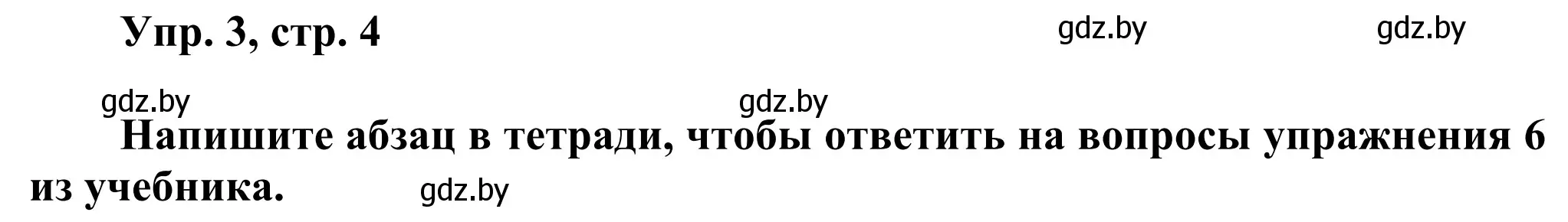 Упр. 3, стр. 4

gdz.by gdz.by

gdz.by gdz.by

Напишите абзац в тетради, чтобы ответить на вопросы упражнения 6 из учебника.

gdz.by